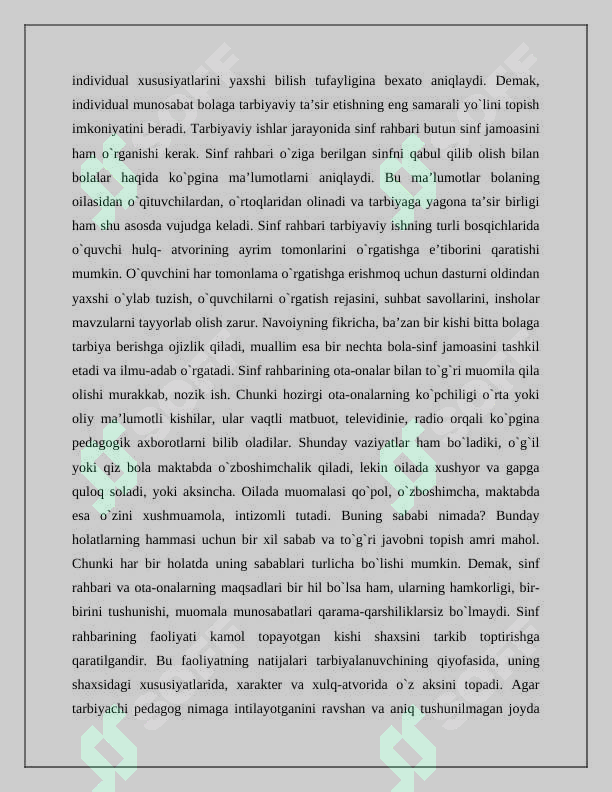 individual xususiyatlarini yaxshi bilish tufayligina bexato aniqlaydi. Demak, individual munosabat bolaga tarbiyaviy ta'sir etishning eng samarali yo`lini topish imkoniyatini beradi. Tarbiyaviy ishlar jarayonida sinf rahbari butun sinf jamoasini ham o`rganishi kerak. Sinf rahbari o`ziga berilgan sinfni qabul qilib olish bilan bolalar haqida ko`pgina ma'lumotlarni aniqlaydi. Bu ma'lumotlar bolaning oilasidan o`qituvchilardan, o`rtoqlaridan olinadi va tarbiyaga yagona ta'sir birligi ham shu asosda vujudga keladi. Sinf rahbari tarbiyaviy ishning turli bosqichlarida o`quvchi hulq- atvorining ayrim tomonlarini o`rgatishga e'tiborini qaratishi mumkin. O`quvchini har tomonlama o`rgatishga erishmoq uchun dasturni oldindan yaxshi o`ylab tuzish, o`quvchilarni o`rgatish rejasini, suhbat savollarini, insholar mavzularni tayyorlab olish zarur. Navoiyning fikricha, ba'zan bir kishi bitta bolaga tarbiya berishga ojizlik qiladi, muallim esa bir nechta bola-sinf jamoasini tashkil etadi va ilmu-adab o`rgatadi. Sinf rahbarining ota-onalar bilan to`g`ri muomila qila olishi murakkab, nozik ish. Chunki hozirgi ota-onalarning ko`pchiligi o`rta yoki oliy ma'lumotli kishilar, ular vaqtli matbuot, televidinie, radio orqali ko`pgina pedagogik axborotlarni bilib oladilar. Shunday vaziyatlar ham bo`ladiki, o`g`il yoki qiz bola maktabda o`zboshimchalik qiladi, lekin oilada xushyor va gapga quloq soladi, yoki aksincha. Oilada muomalasi qo`pol, o`zboshimcha, maktabda esa o`zini xushmuamola, intizomli tutadi. Buning sababi nimada? Bunday holatlarning hammasi uchun bir xil sabab va to`g`ri javobni topish amri mahol. Chunki har bir holatda uning sabablari turlicha bo`lishi mumkin. Demak, sinf rahbari va ota-onalarning maqsadlari bir hil bo`lsa ham, ularning hamkorligi, bir-birini tushunishi, muomala munosabatlari qarama-qarshiliklarsiz bo`lmaydi. Sinf rahbarining faoliyati kamol topayotgan kishi shaxsini tarkib toptirishga qaratilgandir. Bu faoliyatning natijalari tarbiyalanuvchining qiyofasida, uning shaxsidagi xususiyatlarida, xarakter va xulq-atvorida o`z aksini topadi. Agar tarbiyachi pedagog nimaga intilayotganini ravshan va aniq tushunilmagan joyda